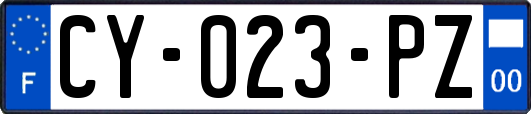 F
CY-023-PZ
00